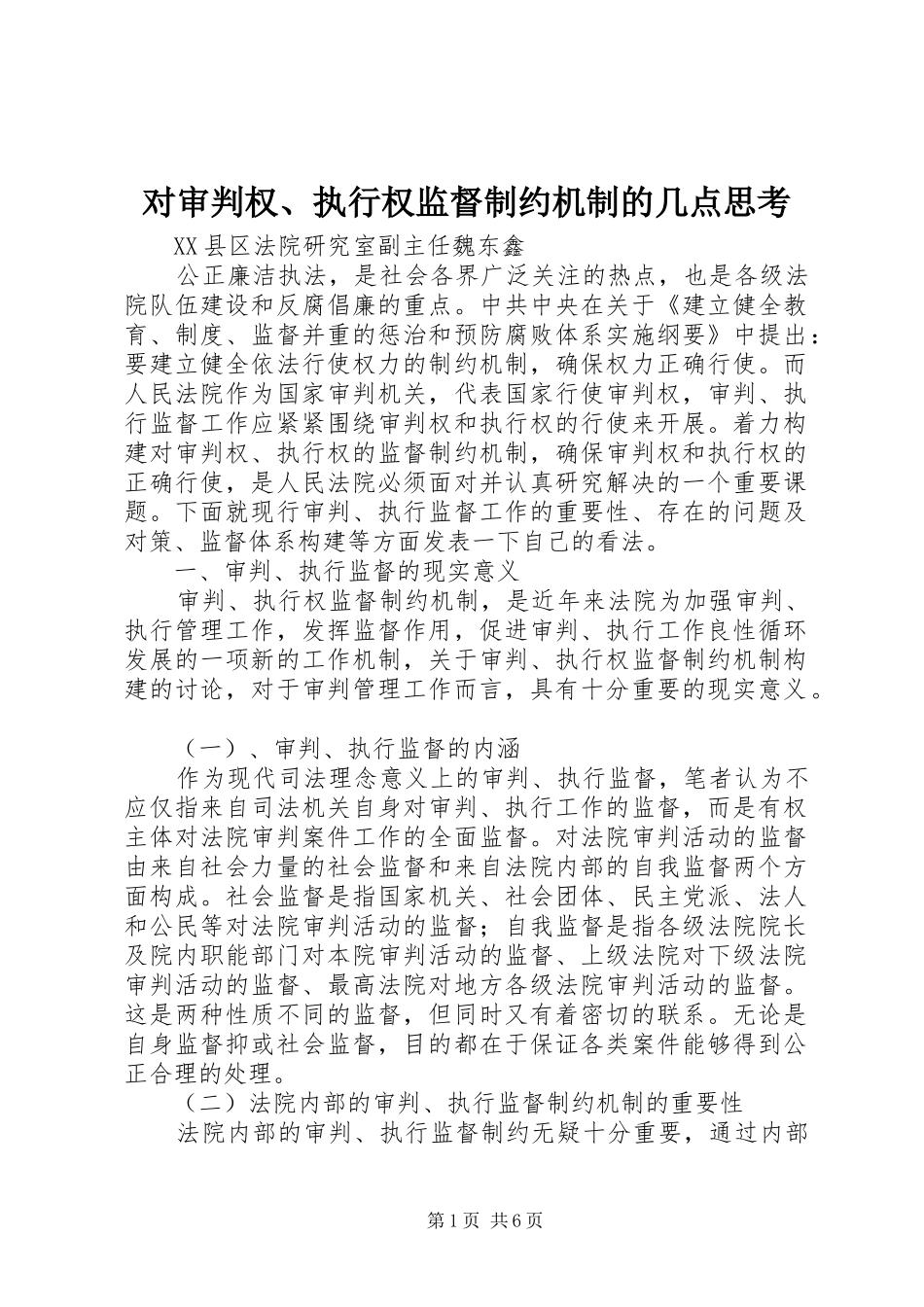 对审判权、执行权监督制约机制的几点思考

XX县区法院研究室副主任魏东鑫

公正廉洁执法，是社会各界广泛关注的热点，也是各级法院队伍建设和反腐倡廉的重点。中共中央在关于《建立健全教育、制度、监督并重的惩治和预防腐败体系实施纲要》中提出：要建立健全依法行使权力的制约机制，确保权力正确行使。而人民法院作为国家审判机关，代表国家行使审判权，审判、执行监督工作应紧紧围绕审判权和执行权的行使来开展。着力构建对审判权、执行权的监督制约机制，确保审判权和执行权的正确行使，是人民法院必须面对并认真研究解决的一个重要课题。下面就现行审判、执行监督工作的重要性、存在的问题及对策、监督体系构建等方面发表一下自己的看法。

一、审判、执行监督的现实意义

审判、执行权监督制约机制，是近年来法院为加强审判、执行管理工作，发挥监督作用，促进审判、执行工作良性循环发展的一项新的工作机制，关于审判、执行权监督制约机制构建的讨论，对于审判管理工作而言，具有十分重要的现实意义。

（一）、审判、执行监督的内涵

作为现代司法理念意义上的审判、执行监督，笔者认为不应仅指来自司法机关自身对审判、执行工作的监督，而是有权主体对法院审判案件工作的全面监督。对法院审判活动的监督由来自社会力量的社会监督和来自法院内部的自我监督两个方面构成。社会监督是指国家机关、社会团体、民主党派、法人和公民等对法院审判活动的监督；自我监督是指各级法院院长及院内职能部门对本院审判活动的监督、上级法院对下级法院审判活动的监督、最高法院对地方各级法院审判活动的监督。这是两种性质不同的监督，但同时又有着密切的联系。无论是自身监督抑或社会监督，目的都在于保证各类案件能够得到公正合理的处理。

（二）法院内部的审判、执行监督制约机制的重要性

法院内部的审判、执行监督制约无疑十分重要，通过内部

第1页 共6页